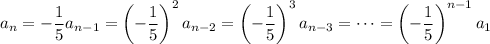 $a_n = -\frac{1}{5}a_{n-1} = \left(-\frac{1}{5}\right)^2 a_{n-2} = \left(-\frac{1}{5}\right)^3 a_{n-3} = \cdots = \left(-\frac{1}{5}\right)^{n-1} a_1$